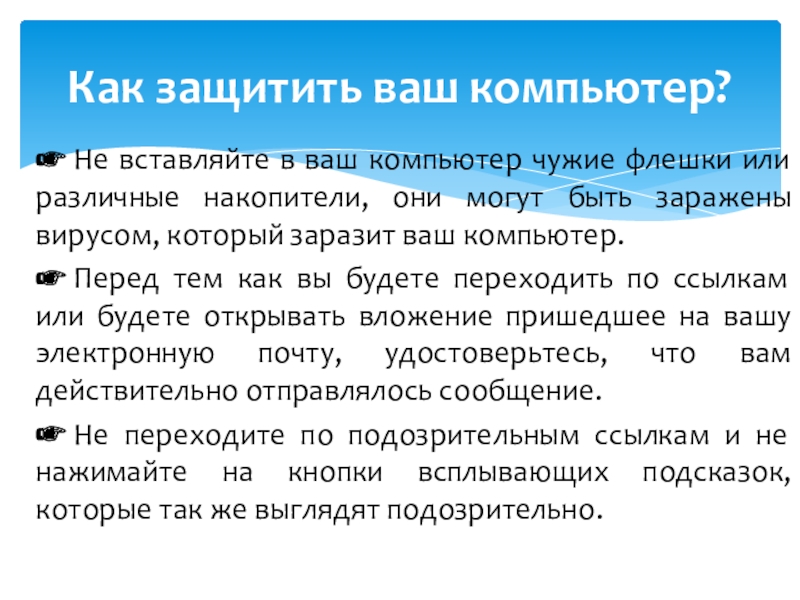 Как защитить ваш компьютер?

☛ Не вставляйте в ваш компьютер чужие флешки или различные накопители, они могут быть заражены вирусом, который заразит ваш компьютер.

☛ Перед тем как вы будете переходить по ссылкам или будете открывать вложение пришедшее на вашу электронную почту, удостоверьтесь, что вам действительно отправлялось сообщение.

☛ Не переходите по подозрительным ссылкам и не нажимайте на кнопки всплывающих подсказок, которые так же выглядят подозрительно.